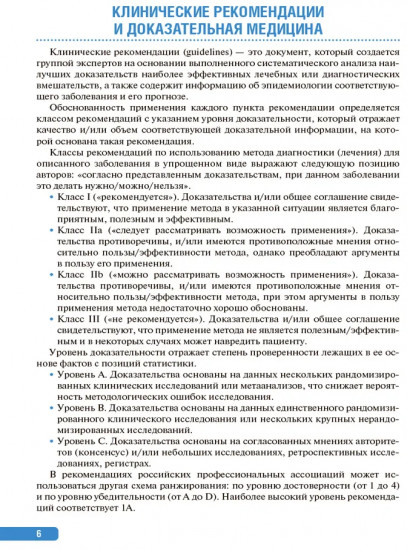 КЛИНИЧЕСКИЕ РЕКОМЕНДАЦИИ И ДОКАЗАТЕЛЬНАЯ МЕДИЦИНА

Клинические рекомендации (guidelines) — это документ, который создается группой экспертов на основании выполненного систематического анализа наилучших доказательств наиболее эффективных лечебных или диагностических вмешательств, а также содержит информацию об эпидемиологии соответствующего заболевания и его прогнозе.

Обоснованность применения каждого пункта рекомендации определяется классом рекомендаций с указанием уровня доказательности, который отражает качество и/или объем соответствующей доказательной информации, на которой основана такая рекомендация.

Классы рекомендаций по использованию метода диагностики (лечения) для описанного заболевания в упрощенном виде выражают следующую позицию авторов: «согласно представленным доказательствам, при данном заболевании это делать нужно/можно/нельзя».

• Класс I («рекомендуется»). Доказательства и/или общее соглашение свидетельствуют, что применение метода в указанной ситуации является благоприятным, полезным и эффективным.
• Класс IIa («следует рассматривать возможность применения»). Доказательства противоречивы, и/или имеются противоположные мнения относительно пользы/эффективности метода, однако преобладают аргументы в пользу его применения.
• Класс IIb («можно рассматривать возможность применения»). Доказательства противоречивы, и/или имеются противоположные мнения относительно пользы/эффективности метода, при этом аргументы в пользу применения метода недостаточно хорошо обоснованы.
• Класс III («не рекомендуется»). Доказательства и/или общее соглашение свидетельствуют, что применение метода не является полезным/эффективным и в некоторых случаях может навредить пациенту.

Уровень доказательности отражает степень проверенности лежащих в ее основе фактов с позиций статистики.

• Уровень А. Доказательства основаны на данных нескольких рандомизированных клинических исследований или метаанализов, что снижает вероятность методологических ошибок исследования.
• Уровень В. Доказательства основаны на данных единственного рандомизированного клинического исследования или нескольких крупных нерандомизированных исследований.
• Уровень С. Доказательства основаны на согласованных мнениях авторитетов (консенсус) и/или небольших исследованиях, ретроспективных исследованиях, регистрах.

В рекомендациях российских профессиональных ассоциаций может использоваться другая схема ранжирования: по уровню достоверности (от 1 до 4) и по уровню убедительности (от А до D). Наиболее высокий уровень рекомендаций соответствует 1А.

6